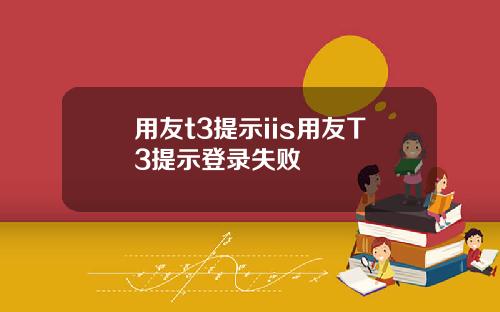 用友t3提示iis用友T3提示登录失败